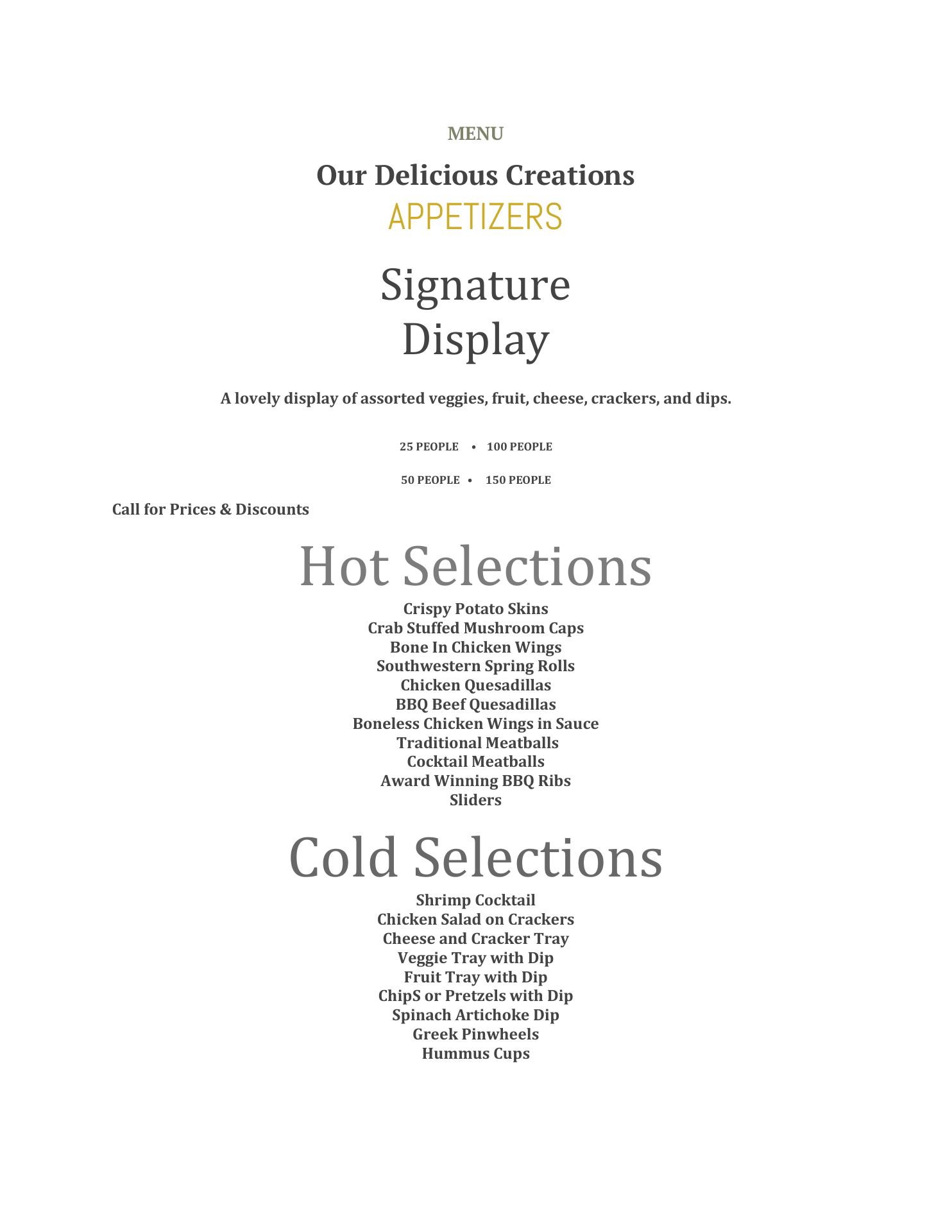 MENU

Our Delicious Creations

APPETIZERS

Signature
Display

A lovely display of assorted veggies, fruit, cheese, crackers, and dips.

25 PEOPLE • 100 PEOPLE

50 PEOPLE • 150 PEOPLE

Call for Prices & Discounts

Hot Selections

Crispy Potato Skins
Crab Stuffed Mushroom Caps
Bone In Chicken Wings
Southwestern Spring Rolls
Chicken Quesadillas
BBQ Beef Quesadillas
Boneless Chicken Wings in Sauce
Traditional Meatballs
Cocktail Meatballs
Award Winning BBQ Ribs
Sliders

Cold Selections

Shrimp Cocktail
Chicken Salad on Crackers
Cheese and Cracker Tray
Veggie Tray with Dip
Fruit Tray with Dip
ChipS or Pretzels with Dip
Spinach Artichoke Dip
Greek Pinwheels
Hummus Cups